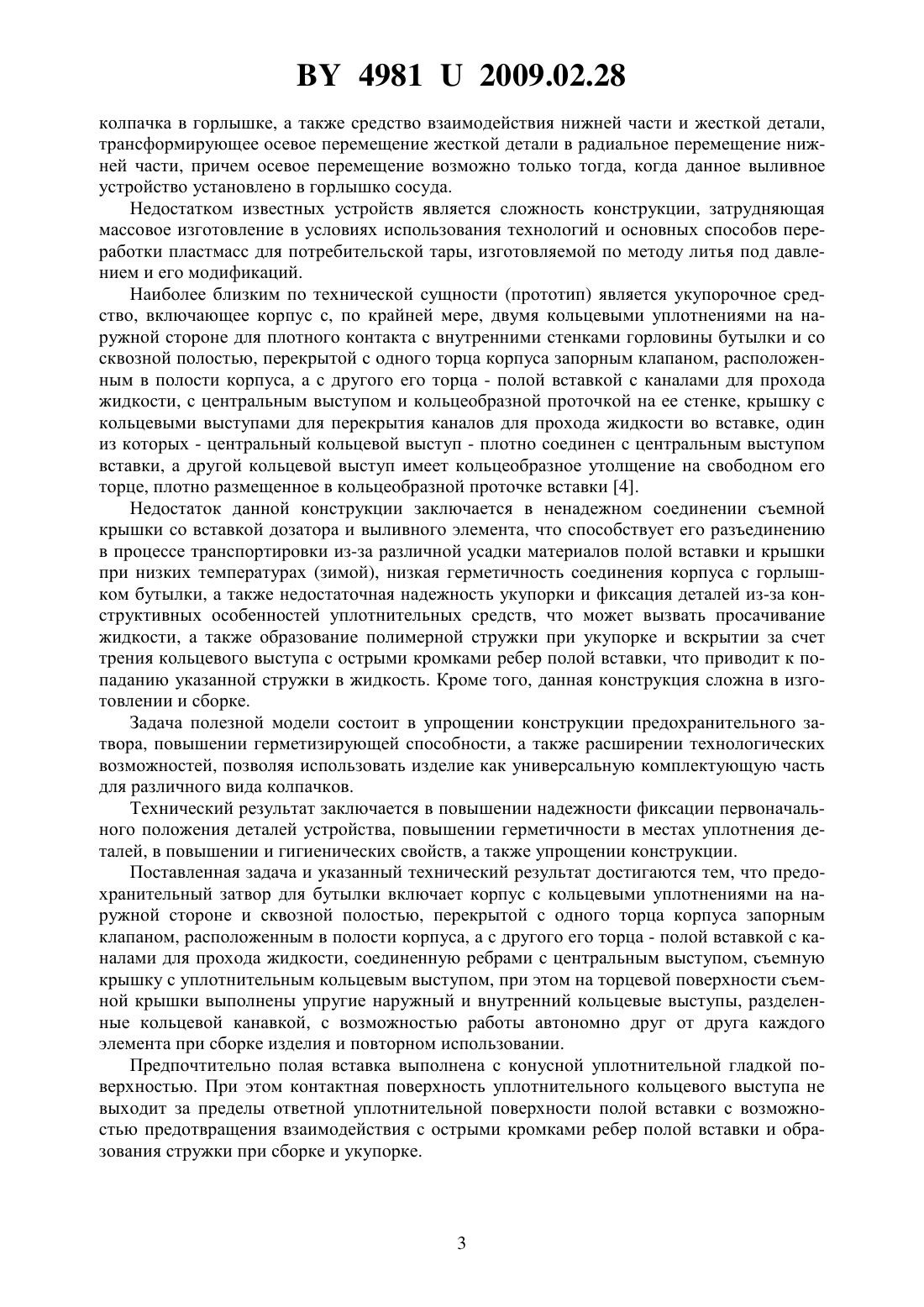 BY 4981 U 2009.02.28

колпачка в горлышке, а также средство взаимодействия нижней части и жесткой детали, трансформирующее осевое перемещение жесткой детали в радиальное перемещение нижней части, причем осевое перемещение возможно только тогда, когда данное выливное устройство установлено в горлышко сосуда.

Недостатком известных устройств является сложность конструкции, затрудняющая массовое изготовление в условиях использования технологий и основных способов переработки пластмасс для потребительской тары, изготовляемой по методу литья под давлением и его модификаций.

Наиболее близким по технической сущности (прототип) является укупорочное средство, включающее корпус с, по крайней мере, двумя кольцевыми уплотнениями на наружной стороне для плотного контакта с внутренними стенками горловины бутылки и со сквозной полостью, перекрытой с одного торца корпуса запорным клапаном, расположенным в полости корпуса, а с другого его торца - полой вставкой с каналами для прохода жидкости, с центральным выступом и кольцеобразной проточкой на ее стенке, крышку с кольцевыми выступами для перекрытия каналов для прохода жидкости во вставке, один из которых - центральный кольцевой выступ - плотно соединен с центральным выступом вставки, а другой кольцевой выступ имеет кольцеобразное утолщение на свободном его торце, плотно размещенное в кольцеобразной проточке вставки [4].

Недостаток данной конструкции заключается в ненадежном соединении съемной крышки со вставкой дозатора и выливного элемента, что способствует его разъединению в процессе транспортировки из-за различной усадки материалов полой вставки и крышки при низких температурах (зимой), низкая герметичность соединения корпуса с горлышком бутылки, а также недостаточная надежность укупорки и фиксация деталей из-за конструктивных особенностей уплотнительных средств, что может вызвать просачивание жидкости, а также образование полимерной стружки при укупорке и вскрытии за счет трения кольцевого выступа с острыми кромками ребер полой вставки, что приводит к попаданию указанной стружки в жидкость. Кроме того, данная конструкция сложна в изготовлении и сборке.

Задача полезной модели состоит в упрощении конструкции предохранительного затвора, повышении герметизирующей способности, а также расширении технологических возможностей, позволяя использовать изделие как универсальную комплектующую часть для различного вида колпачков.

Технический результат заключается в повышении надежности фиксации первоначального положения деталей устройства, повышении герметичности в местах уплотнения деталей, в повышении и гигиенических свойств, а также упрощении конструкции.

Поставленная задача и указанный технический результат достигаются тем, что предохранительный затвор для бутылки включает корпус с кольцевыми уплотнениями на наружной стороне и сквозной полостью, перекрытой с одного торца корпуса запорным клапаном, расположенным в полости корпуса, а с другого его торца - полой вставкой с каналами для прохода жидкости, соединенную ребрами с центральным выступом, съемную крышку с уплотнительным кольцевым выступом, при этом на торцевой поверхности съемной крышки выполнены упругие наружный и внутренний кольцевые выступы, разделенные кольцевой канавкой, с возможностью работы автономно друг от друга каждого элемента при сборке изделия и повторном использовании.

Предпочтительно полая вставка выполнена с конусной уплотнительной гладкой поверхностью. При этом контактная поверхность уплотнительного кольцевого выступа не выходит за пределы ответной уплотнительной поверхности полой вставки с возможностью предотвращения взаимодействия с острыми кромками ребер полой вставки и образования стружки при сборке и укупорке.

3